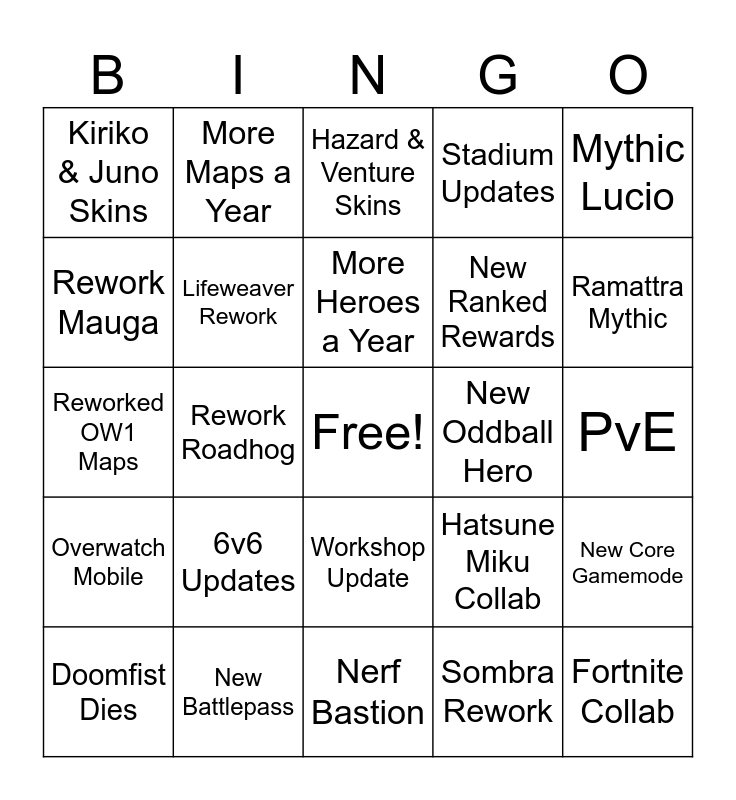 | B | I | N | G | O |
|---|---|---|---|---|
| Kiriko & Juno Skins | More Maps a Year | Hazard & Venture Skins | Stadium Updates | Mythic Lucio |
| Rework Mauga | Lifeweaver Rework | More Heroes a Year | New Ranked Rewards | Ramattra Mythic |
| Reworked OW1 Maps | Rework Roadhog | Free! | New Oddball Hero | PvE |
| Overwatch Mobile | 6v6 Updates | Workshop Update | Hatsune Miku Collab | New Core Gamemode |
| Doomfist Dies | New Battlepass | Nerf Bastion | Sombra Rework | Fortnite Collab |